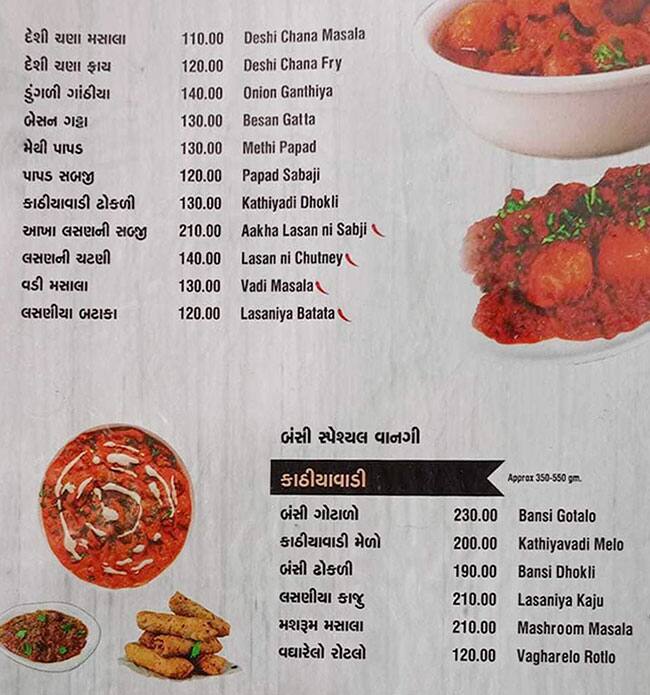 | | | |
|---|---|---|
| દેશી ચણા મસાલા | 110.00 | Deshi Chana Masala |
| દેશી ચણા ફ્રાય | 120.00 | Deshi Chana Fry |
| ડુંગળી ગાંઠીયા | 140.00 | Onion Ganthiya |
| બેસન ગટ્ટા | 130.00 | Besan Gatta |
| મેથી પાપડ | 130.00 | Methi Papad |
| પાપડ સબજી | 120.00 | Papad Sabaji |
| કાઠીયાવાડી ઢોકળી | 130.00 | Kathiyadi Dhokli |
| આખા લસણની સબ્જી | 210.00 | Aakha Lasan ni Sabji |
| લસણની ચટણી | 140.00 | Lasan ni Chutney |
| વડી મસાલા | 130.00 | Vadi Masala |
| લસણીયા બટાકા | 120.00 | Lasaniya Batata |

બંસી સ્પેશ્યલ વાનગી

કાઠીયાવાડી

Approx 350-550 gm.

| | | |
|---|---|---|
| બંસી ગોટાળો | 230.00 | Bansi Gotalo |
| કાઠીયાવાડી મેળો | 200.00 | Kathiyavadi Melo |
| બંસી ઢોકળી | 190.00 | Bansi Dhokli |
| લસણીયા કાજુ | 210.00 | Lasaniya Kaju |
| મશરૂમ મસાલા | 210.00 | Mashroom Masala |
| વઘારેલો રોટલો | 120.00 | Vagharelo Rotlo |